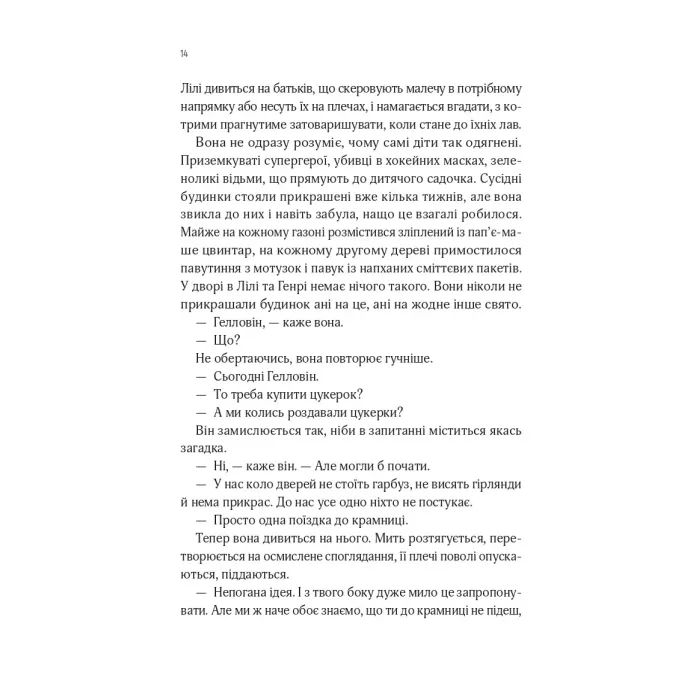 14

Лілі дивиться на батьків, що скеровують малечу в потрібному напрямку або несуть їх на плечах, і намагається вгадати, з котрими прагнутиме затоваришувати, коли стане до їхніх лав.

Вона не одразу розуміє, чому самі діти так одягнені. Приземкуваті супергерої, убивці в хокейних масках, зеленоликі відьми, що прямують до дитячого садочка. Сусідні будинки стояли прикрашені вже кілька тижнів, але вона звикла до них і навіть забула, нащо це взагалі робилося. Майже на кожному газоні розмістився зліплений із пап'є-маше цвинтар, на кожному другому дереві примостилося павутиння з мотузок і павук із напханих сміттєвих пакетів. У дворі в Лілі та Генрі немає нічого такого. Вони ніколи не прикрашали будинок ані на це, ані на жодне інше свято.

— Гелловін, — каже вона.

— Що?

Не обертаючись, вона повторює гучніше.

— Сьогодні Гелловін.

— То треба купити цукерок?

— А ми колись роздавали цукерки?

Він замислюється так, ніби в запитанні міститься якась загадка.

— Ні, — каже він. — Але могли б почати.

— У нас коло дверей не стоїть гарбуз, не висять гірлянди й нема прикрас. До нас усе одно ніхто не постукає.

— Просто одна поїздка до крамниці.

Тепер вона дивиться на нього. Мить розтягується, перетворюється на осмислене споглядання, її плечі поволі опускаються, піддаються.

— Непогана ідея. І з твого боку дуже мило це запропонувати. Але ми ж наче обоє знаємо, що ти до крамниці не підеш,